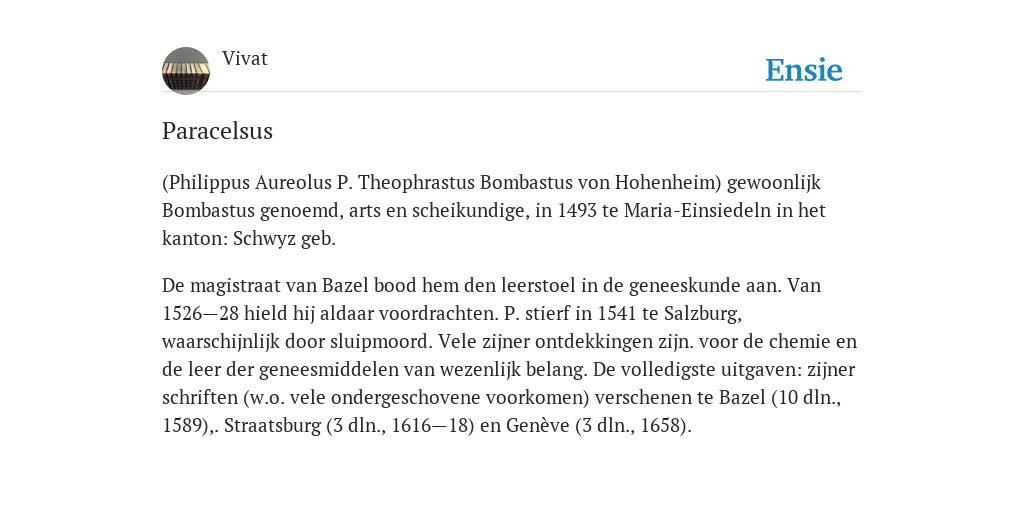 Vivat

Ensie

Paracelsus

(Philippus Aureolus P. Theophrastus Bombastus von Hohenheim) gewoonlijk Bombastus genoemd, arts en scheikundige, in 1493 te Maria-Einsiedeln in het kanton: Schwyz geb.

De magistraat van Bazel bood hem den leerstoel in de geneeskunde aan. Van 1526—28 hield hij aldaar voordrachten. P. stierf in 1541 te Salzburg, waarschijnlijk door sluipmoord. Vele zijner ontdekkingen zijn. voor de chemie en de leer der geneesmiddelen van wezenlijk belang. De volledigste uitgaven: zijner schriften (w.o. vele ondergeschovene voorkomen) verschenen te Bazel (10 dln., 1589),. Straatsburg (3 dln., 1616—18) en Genève (3 dln., 1658).